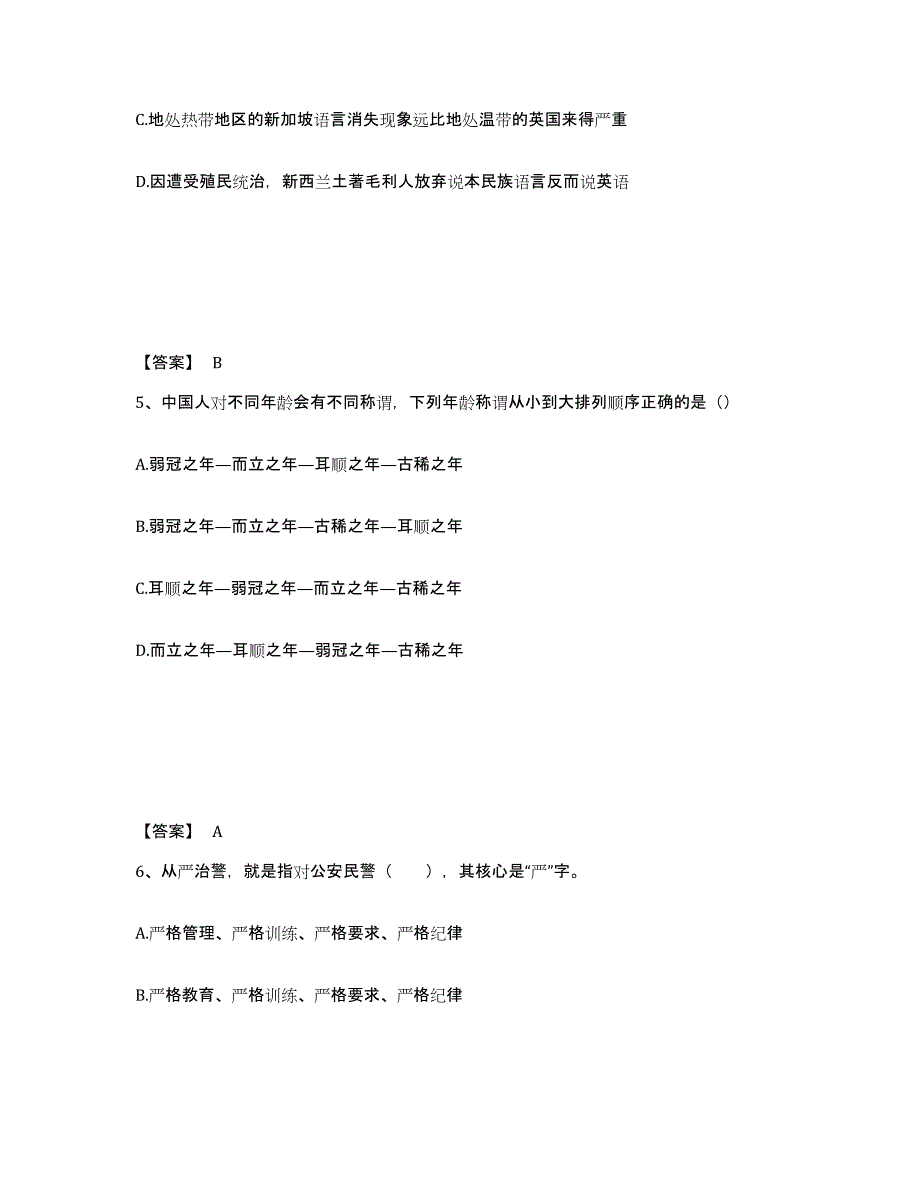 C.地处热带地区的新加坡语言消失现象远比地处温带的英国来得严重

D.因遭受殖民统治，新西兰土著毛利人放弃说本民族语言反而说英语

【答案】 B

5、中国人对不同年龄会有不同称谓，下列年龄称谓从小到大排列顺序正确的是（）

A.弱冠之年—而立之年—耳顺之年—古稀之年

B.弱冠之年—而立之年—古稀之年—耳顺之年

C.耳顺之年—弱冠之年—而立之年—古稀之年

D.而立之年—耳顺之年—弱冠之年—古稀之年

【答案】 A

6、从严治警，就是指对公安民警（　　），其核心是“严”字。

A.严格管理、严格训练、严格要求、严格纪律

B.严格教育、严格训练、严格要求、严格纪律